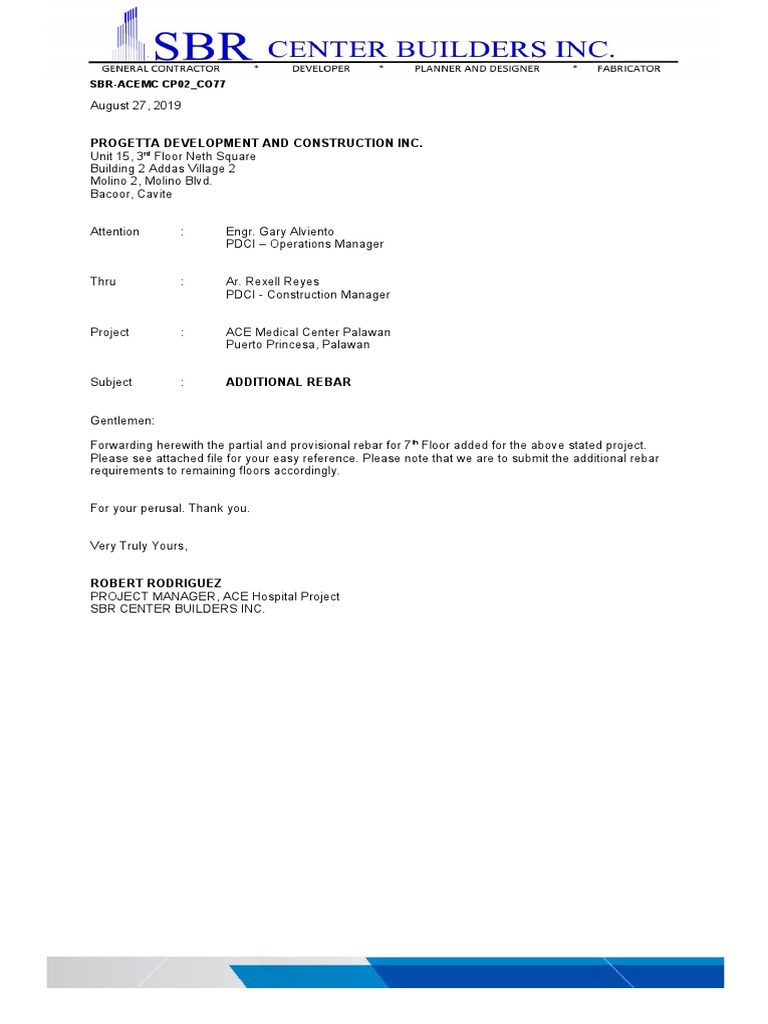 SBR CENTER BUILDERS INC.
GENERAL CONTRACTOR * DEVELOPER * PLANNER AND DESIGNER * FABRICATOR

SBR-ACEMC CP02_CO77

August 27, 2019

PROGETTA DEVELOPMENT AND CONSTRUCTION INC.
Unit 15, 3rd Floor Neth Square
Building 2 Addas Village 2
Molino 2, Molino Blvd.
Bacoor, Cavite

Attention : Engr. Gary Alviento
PDCI – Operations Manager

Thru : Ar. Rexell Reyes
PDCI - Construction Manager

Project : ACE Medical Center Palawan
Puerto Princesa, Palawan

Subject : ADDITIONAL REBAR

Gentlemen:

Forwarding herewith the partial and provisional rebar for 7th Floor added for the above stated project. Please see attached file for your easy reference. Please note that we are to submit the additional rebar requirements to remaining floors accordingly.

For your perusal. Thank you.

Very Truly Yours,

ROBERT RODRIGUEZ
PROJECT MANAGER, ACE Hospital Project
SBR CENTER BUILDERS INC.